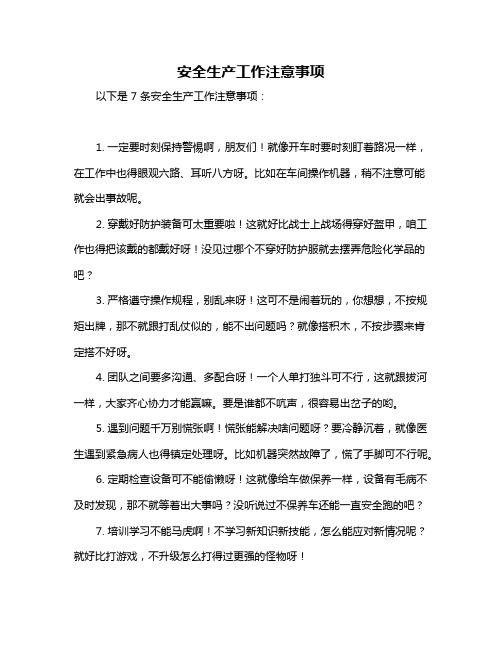 安全生产工作注意事项

以下是 7 条安全生产工作注意事项：

1. 一定要时刻保持警惕啊，朋友们！就像开车时要时刻盯着路况一样，在工作中也得眼观六路、耳听八方呀。比如在车间操作机器，稍不注意可能就会出事故呢。

2. 穿戴好防护装备可太重要啦！这就好比战士上战场得穿好盔甲，咱工作也得把该戴的都戴好呀！没见过哪个不穿好防护服就去摆弄危险化学品的吧？

3. 严格遵守操作规程，别乱来呀！这可不是闹着玩的，你想想，不按规矩出牌，那不就跟打乱仗似的，能不出问题吗？就像搭积木，不按步骤来肯定搭不好呀。

4. 团队之间要多沟通、多配合呀！一个人单打独斗可不行，这就跟拔河一样，大家齐心协力才能赢嘛。要是谁都不吭声，很容易出岔子的哟。

5. 遇到问题千万别慌张啊！慌张能解决啥问题呀？要冷静沉着，就像医生遇到紧急病人也得镇定处理呀。比如机器突然故障了，慌了手脚可不行呢。

6. 定期检查设备可不能偷懒呀！这就像给车做保养一样，设备有毛病不及时发现，那不就等着出大事吗？没听说过不保养车还能一直安全跑的吧？

7. 培训学习不能马虎啊！不学习新知识新技能，怎么能应对新情况呢？就好比打游戏，不升级怎么打得过更强的怪物呀！